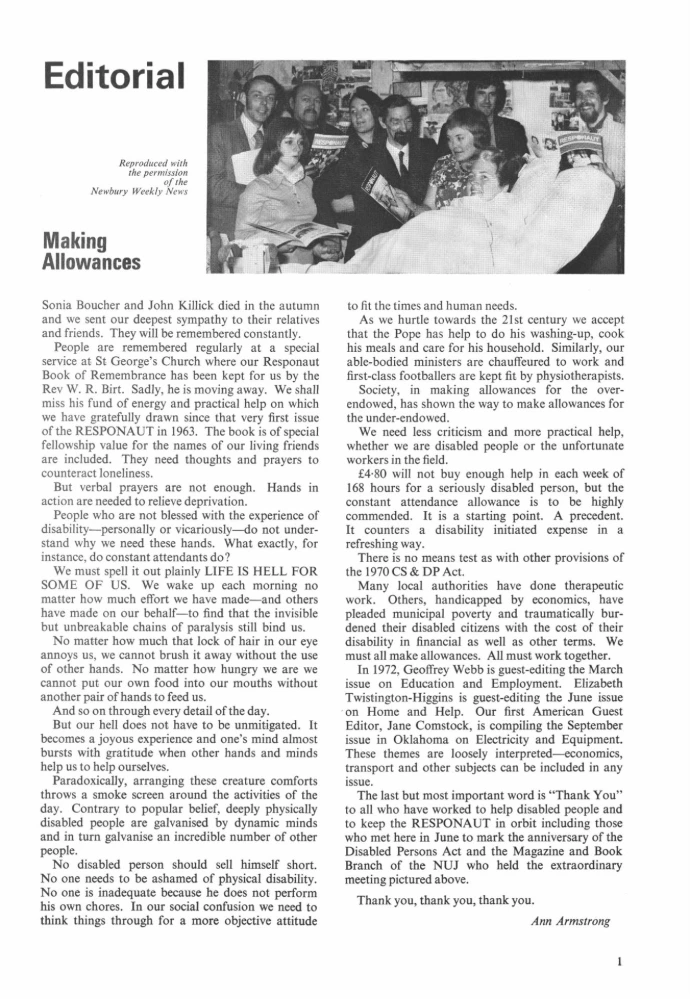 Editorial

Reproduced with the permission of the Newbury Weekly News

RESPONAUT

Making Allowances

Sonia Boucher and John Killick died in the autumn and we sent our deepest sympathy to their relatives and friends. They will be remembered constantly.

People are remembered regularly at a special service at St George's Church where our Responaut Book of Remembrance has been kept for us by the Rev W. R. Birt. Sadly, he is moving away. We shall miss his fund of energy and practical help on which we have gratefully drawn since that very first issue of the RESPONAUT in 1963. The book is of special fellowship value for the names of our living friends are included. They need thoughts and prayers to counteract loneliness.

But verbal prayers are not enough. Hands in action are needed to relieve deprivation.

People who are not blessed with the experience of disability—personally or vicariously—do not understand why we need these hands. What exactly, for instance, do constant attendants do?

We must spell it out plainly LIFE IS HELL FOR SOME OF US. We wake up each morning no matter how much effort we have made—and others have made on our behalf—to find that the invisible but unbreakable chains of paralysis still bind us.

No matter how much that lock of hair in our eye annoys us, we cannot brush it away without the use of other hands. No matter how hungry we are we cannot put our own food into our mouths without another pair of hands to feed us.

And so on through every detail of the day.

But our hell does not have to be unmitigated. It becomes a joyous experience and one's mind almost bursts with gratitude when other hands and minds help us to help ourselves.

Paradoxically, arranging these creature comforts throws a smoke screen around the activities of the day. Contrary to popular belief, deeply physically disabled people are galvanised by dynamic minds and in turn galvanise an incredible number of other people.

No disabled person should sell himself short. No one needs to be ashamed of physical disability. No one is inadequate because he does not perform his own chores. In our social confusion we need to think things through for a more objective attitude to fit the times and human needs.

As we hurtle towards the 21st century we accept that the Pope has help to do his washing-up, cook his meals and care for his household. Similarly, our able-bodied ministers are chauffeured to work and first-class footballers are kept fit by physiotherapists.

Society, in making allowances for the over-endowed, has shown the way to make allowances for the under-endowed.

We need less criticism and more practical help, whether we are disabled people or the unfortunate workers in the field.

£4·80 will not buy enough help in each week of 168 hours for a seriously disabled person, but the constant attendance allowance is to be highly commended. It is a starting point. A precedent. It counters a disability initiated expense in a refreshing way.

There is no means test as with other provisions of the 1970 CS & DP Act.

Many local authorities have done therapeutic work. Others, handicapped by economics, have pleaded municipal poverty and traumatically burdened their disabled citizens with the cost of their disability in financial as well as other terms. We must all make allowances. All must work together.

In 1972, Geoffrey Webb is guest-editing the March issue on Education and Employment. Elizabeth Twistington-Higgins is guest-editing the June issue on Home and Help. Our first American Guest Editor, Jane Comstock, is compiling the September issue in Oklahoma on Electricity and Equipment. These themes are loosely interpreted—economics, transport and other subjects can be included in any issue.

The last but most important word is "Thank You" to all who have worked to help disabled people and to keep the RESPONAUT in orbit including those who met here in June to mark the anniversary of the Disabled Persons Act and the Magazine and Book Branch of the NUJ who held the extraordinary meeting pictured above.

Thank you, thank you, thank you.

Ann Armstrong

1